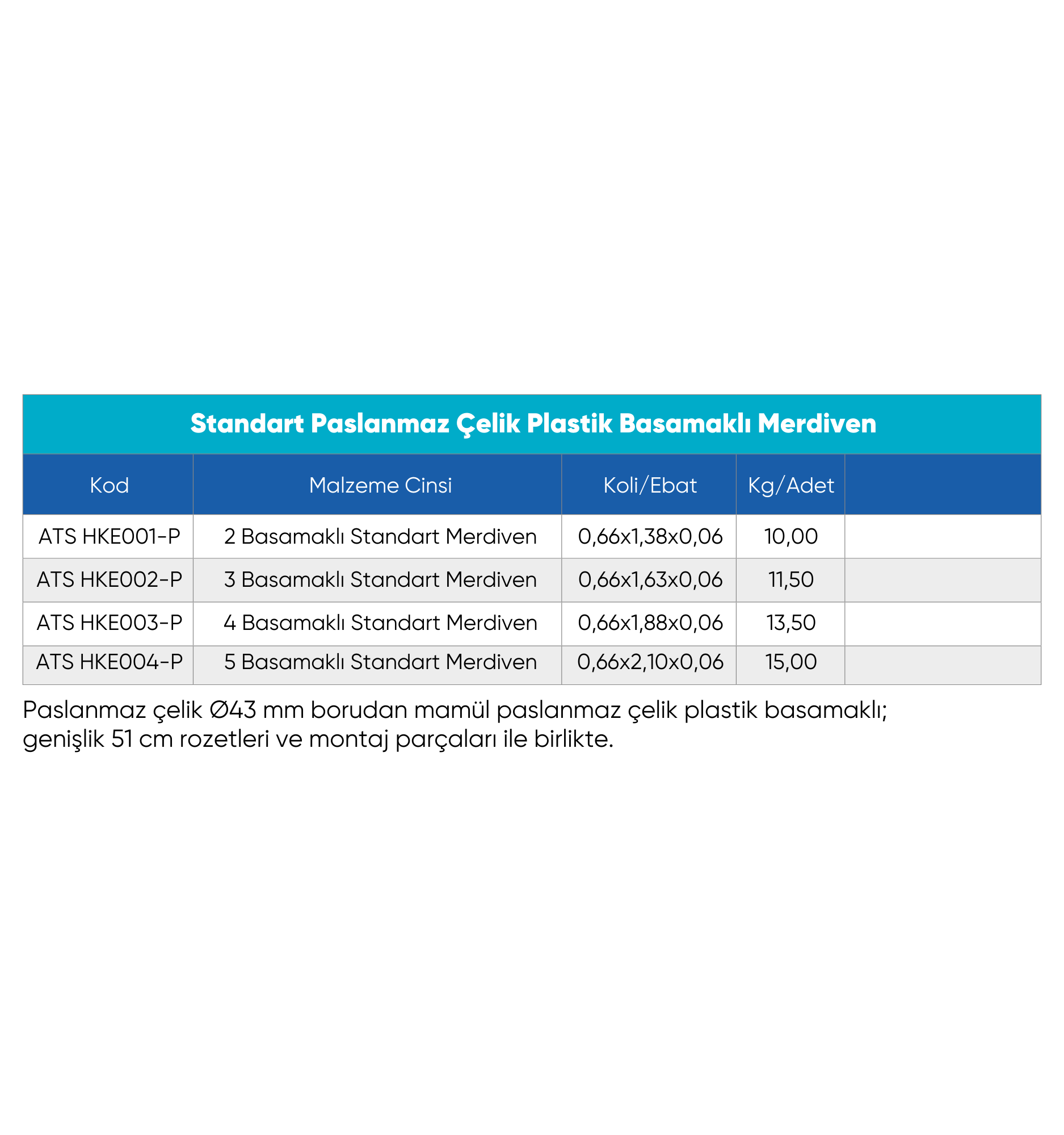 Standart Paslanmaz Çelik Plastik Basamaklı Merdiven

| Kod | Malzeme Cinsi | Koli/Ebat | Kg/Adet | |
|---|---|---|---|---|
| ATS HKE001-P | 2 Basamaklı Standart Merdiven | 0,66x1,38x0,06 | 10,00 | |
| ATS HKE002-P | 3 Basamaklı Standart Merdiven | 0,66x1,63x0,06 | 11,50 | |
| ATS HKE003-P | 4 Basamaklı Standart Merdiven | 0,66x1,88x0,06 | 13,50 | |
| ATS HKE004-P | 5 Basamaklı Standart Merdiven | 0,66x2,10x0,06 | 15,00 | |

Paslanmaz çelik Ø43 mm borudan mamül paslanmaz çelik plastik basamaklı; genişlik 51 cm rozetleri ve montaj parçaları ile birlikte.